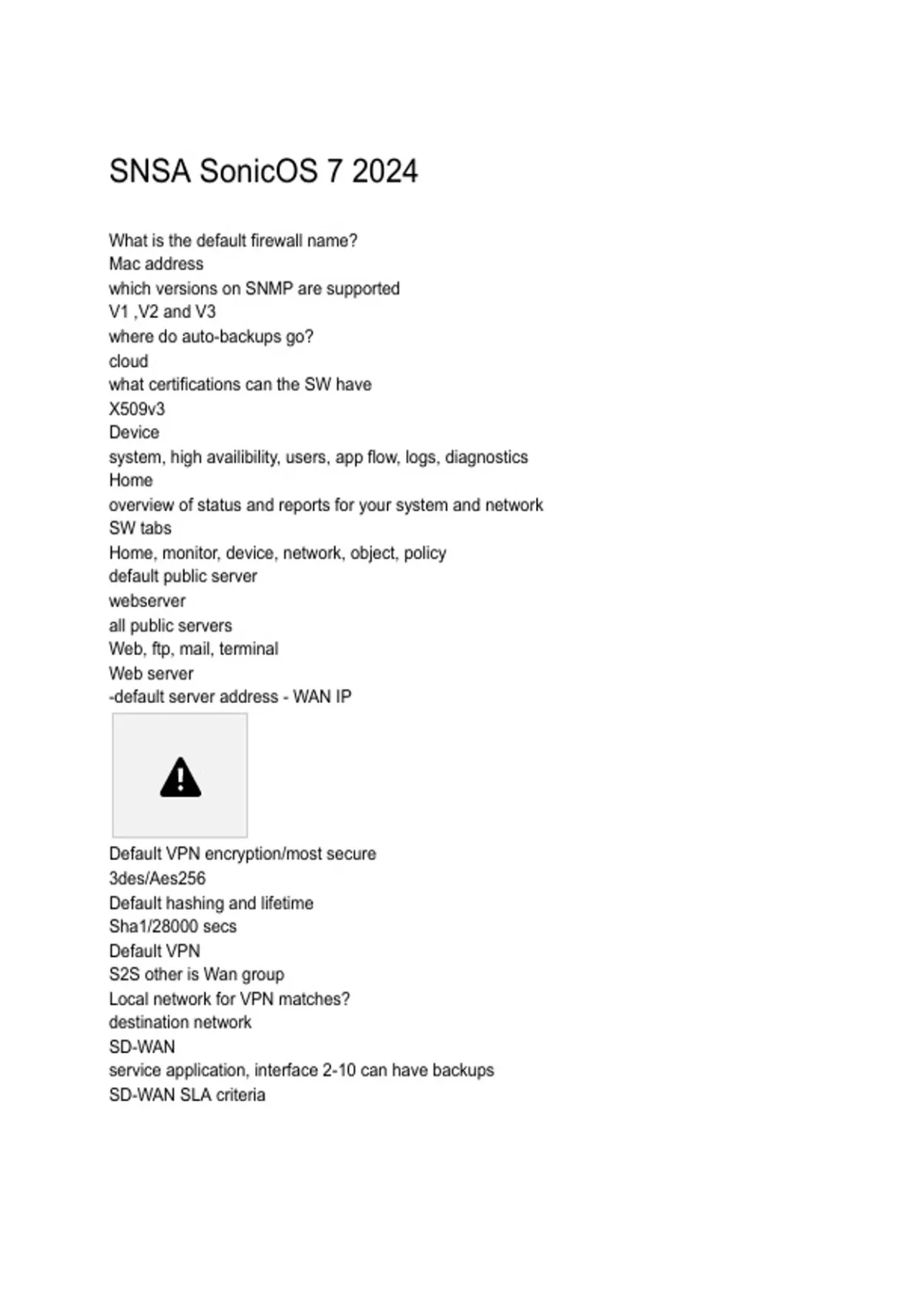 SNSA SonicOS 7 2024

What is the default firewall name?
Mac address
which versions on SNMP are supported
V1 ,V2 and V3
where do auto-backups go?
cloud
what certifications can the SW have
X509v3
Device
system, high availibility, users, app flow, logs, diagnostics
Home
overview of status and reports for your system and network
SW tabs
Home, monitor, device, network, object, policy
default public server
webserver
all public servers
Web, ftp, mail, terminal
Web server
-default server address - WAN IP

Default VPN encryption/most secure
3des/Aes256
Default hashing and lifetime
Sha1/28000 secs
Default VPN
S2S other is Wan group
Local network for VPN matches?
destination network
SD-WAN
service application, interface 2-10 can have backups
SD-WAN SLA criteria